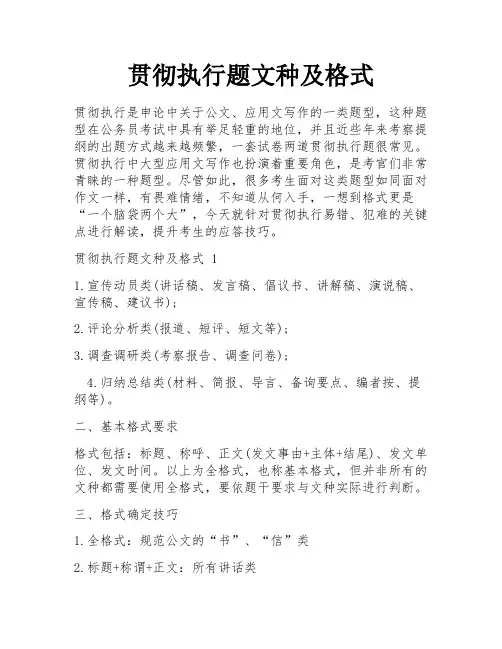 贯彻执行题文种及格式

贯彻执行是申论中关于公文、应用文写作的一类题型，这种题型在公务员考试中具有举足轻重的地位，并且近些年来考察提纲的出题方式越来越频繁，一套试卷两道贯彻执行题很常见。贯彻执行中大型应用文写作也扮演着重要角色，是考官们非常青睐的一种题型。尽管如此，很多考生面对这类题型如同面对作文一样，有畏难情绪，不知道从何入手，一想到格式更是“一个脑袋两个大”，今天就针对贯彻执行易错、犯难的关键点进行解读，提升考生的应答技巧。

贯彻执行题文种及格式 1

1.宣传动员类(讲话稿、发言稿、倡议书、讲解稿、演说稿、宣传稿、建议书)；

2.评论分析类(报道、短评、短文等)；

3.调查调研类(考察报告、调查问卷)；

4.归纳总结类(材料、简报、导言、备询要点、编者按、提纲等)。

二、基本格式要求

格式包括：标题、称呼、正文(发文事由+主体+结尾)、发文单位、发文时间。以上为全格式，也称基本格式，但并非所有的文种都需要使用全格式，要依题干要求与文种实际进行判断。

三、格式确定技巧

1.全格式：规范公文的“书”、“信”类

2.标题+称谓+正文：所有讲话类